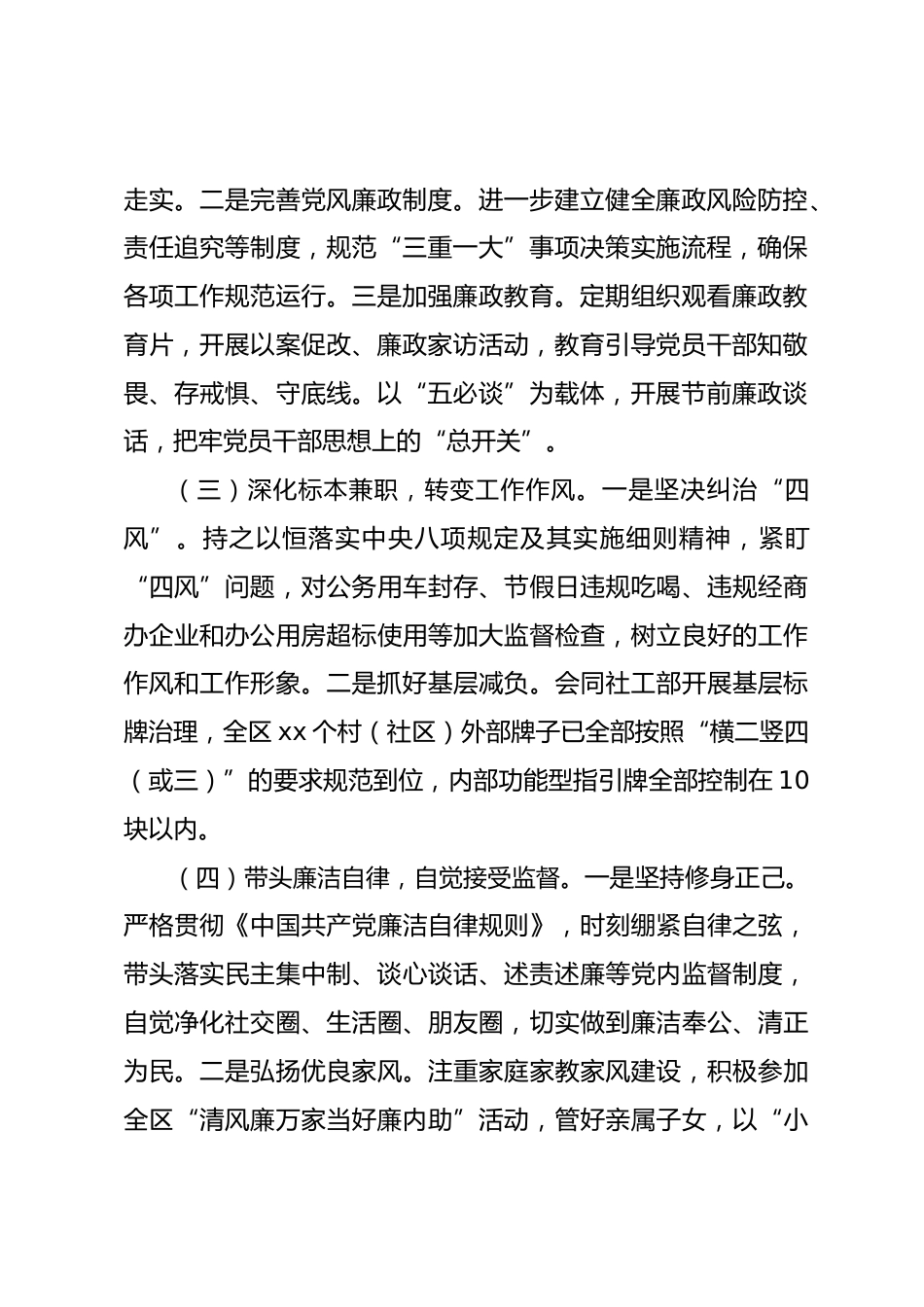 走实。二是完善党风廉政制度。进一步建立健全廉政风险防控、责任追究等制度，规范“三重一大”事项决策实施流程，确保各项工作规范运行。三是加强廉政教育。定期组织观看廉政教育片，开展以案促改、廉政家访活动，教育引导党员干部知敬畏、存戒惧、守底线。以“五必谈”为载体，开展节前廉政谈话，把牢党员干部思想上的“总开关”。

（三）深化标本兼职，转变工作作风。一是坚决纠治“四风”。持之以恒落实中央八项规定及其实施细则精神，紧盯“四风”问题，对公务用车封存、节假日违规吃喝、违规经商办企业和办公用房超标使用等加大监督检查，树立良好的工作作风和工作形象。二是抓好基层减负。会同社工部开展基层标牌治理，全区 xx 个村（社区）外部牌子已全部按照“横二竖四（或三）”的要求规范到位，内部功能型指引牌全部控制在 10 块以内。

（四）带头廉洁自律，自觉接受监督。一是坚持修身正己。严格贯彻《中国共产党廉洁自律规则》，时刻绷紧自律之弦，带头落实民主集中制、谈心谈话、述责述廉等党内监督制度，自觉净化社交圈、生活圈、朋友圈，切实做到廉洁奉公、清正为民。二是弘扬优良家风。注重家庭家教家风建设，积极参加全区“清风廉万家当好廉内助”活动，管好亲属子女，以“小